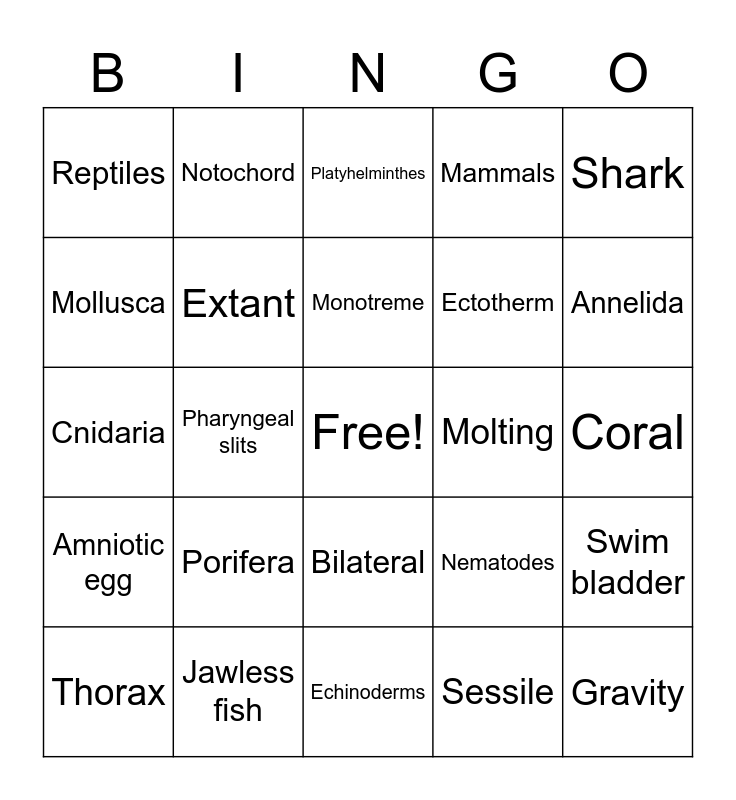 | B | I | N | G | O |
|---|---|---|---|---|
| Reptiles | Notochord | Platyhelminthes | Mammals | Shark |
| Mollusca | Extant | Monotreme | Ectotherm | Annelida |
| Cnidaria | Pharyngeal slits | Free! | Molting | Coral |
| Amniotic egg | Porifera | Bilateral | Nematodes | Swim bladder |
| Thorax | Jawless fish | Echinoderms | Sessile | Gravity |